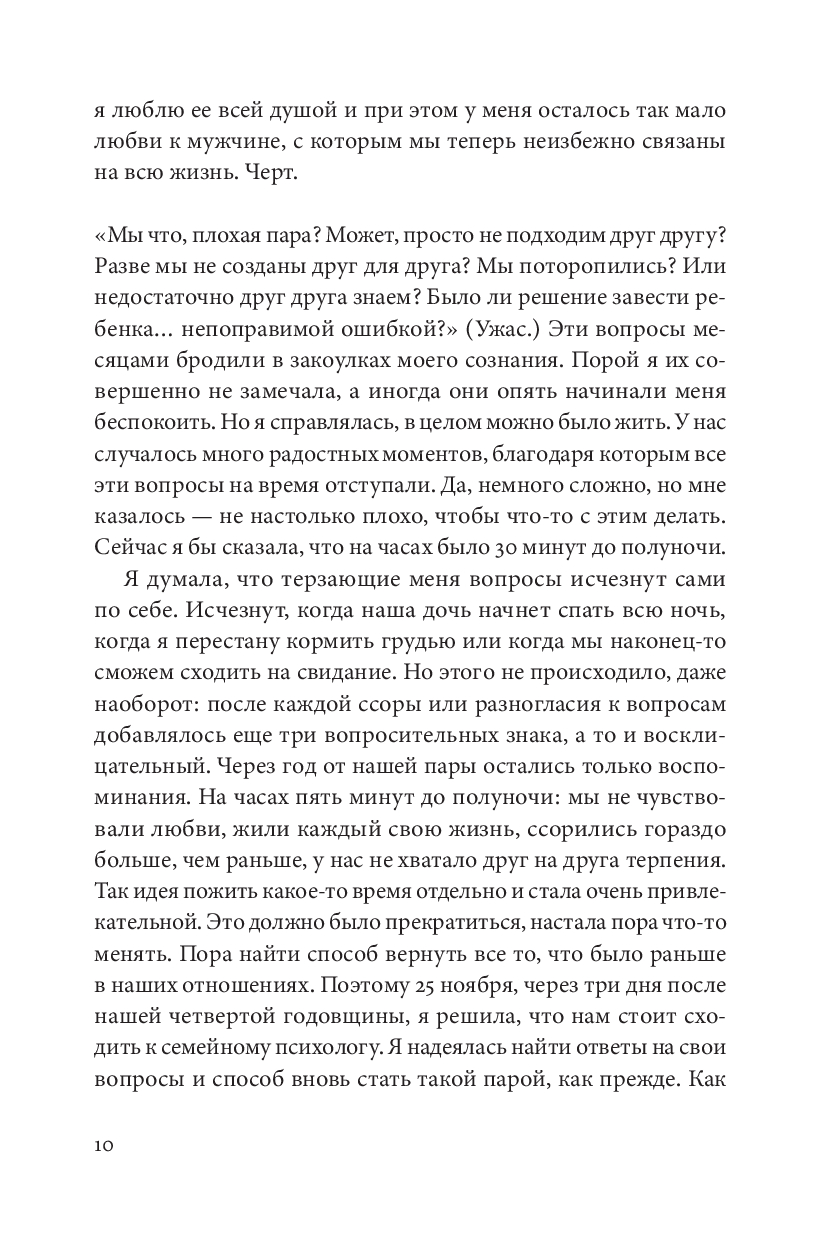 я люблю ее всей душой и при этом у меня осталось так мало любви к мужчине, с которым мы теперь неизбежно связаны на всю жизнь. Черт.

«Мы что, плохая пара? Может, просто не подходим друг другу? Разве мы не созданы друг для друга? Мы поторопились? Или недостаточно друг друга знаем? Было ли решение завести ребенка… непоправимой ошибкой?» (Ужас.) Эти вопросы месяцами бродили в закоулках моего сознания. Порой я их совершенно не замечала, а иногда они опять начинали меня беспокоить. Но я справлялась, в целом можно было жить. У нас случалось много радостных моментов, благодаря которым все эти вопросы на время отступали. Да, немного сложно, но мне казалось — не настолько плохо, чтобы что-то с этим делать. Сейчас я бы сказала, что на часах было 30 минут до полуночи.

Я думала, что терзающие меня вопросы исчезнут сами по себе. Исчезнут, когда наша дочь начнет спать всю ночь, когда я перестану кормить грудью или когда мы наконец-то сможем сходить на свидание. Но этого не происходило, даже наоборот: после каждой ссоры или разногласия к вопросам добавлялось еще три вопросительных знака, а то и восклицательный. Через год от нашей пары остались только воспоминания. На часах пять минут до полуночи: мы не чувствовали любви, жили каждый свою жизнь, ссорились гораздо больше, чем раньше, у нас не хватало друг на друга терпения. Так идея пожить какое-то время отдельно и стала очень привлекательной. Это должно было прекратиться, настала пора что-то менять. Пора найти способ вернуть все то, что было раньше в наших отношениях. Поэтому 25 ноября, через три дня после нашей четвертой годовщины, я решила, что нам стоит сходить к семейному психологу. Я надеялась найти ответы на свои вопросы и способ вновь стать такой парой, как прежде. Как

10